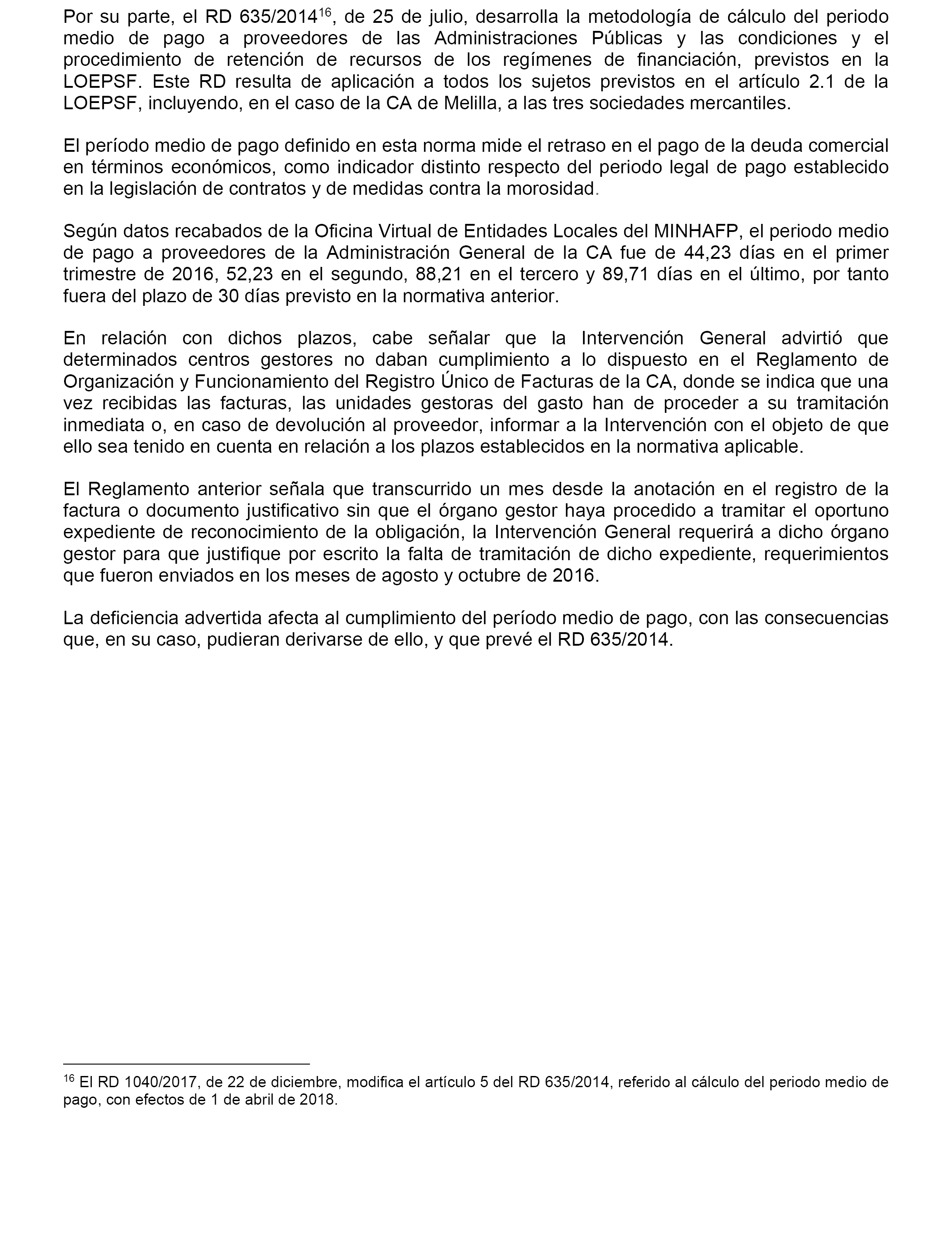 Por su parte, el RD 635/2014$^{16}$, de 25 de julio, desarrolla la metodología de cálculo del periodo medio de pago a proveedores de las Administraciones Públicas y las condiciones y el procedimiento de retención de recursos de los regímenes de financiación, previstos en la LOEPSF. Este RD resulta de aplicación a todos los sujetos previstos en el artículo 2.1 de la LOEPSF, incluyendo, en el caso de la CA de Melilla, a las tres sociedades mercantiles.

El período medio de pago definido en esta norma mide el retraso en el pago de la deuda comercial en términos económicos, como indicador distinto respecto del periodo legal de pago establecido en la legislación de contratos y de medidas contra la morosidad.

Según datos recabados de la Oficina Virtual de Entidades Locales del MINHAFP, el periodo medio de pago a proveedores de la Administración General de la CA fue de 44,23 días en el primer trimestre de 2016, 52,23 en el segundo, 88,21 en el tercero y 89,71 días en el último, por tanto fuera del plazo de 30 días previsto en la normativa anterior.

En relación con dichos plazos, cabe señalar que la Intervención General advirtió que determinados centros gestores no daban cumplimiento a lo dispuesto en el Reglamento de Organización y Funcionamiento del Registro Único de Facturas de la CA, donde se indica que una vez recibidas las facturas, las unidades gestoras del gasto han de proceder a su tramitación inmediata o, en caso de devolución al proveedor, informar a la Intervención con el objeto de que ello sea tenido en cuenta en relación a los plazos establecidos en la normativa aplicable.

El Reglamento anterior señala que transcurrido un mes desde la anotación en el registro de la factura o documento justificativo sin que el órgano gestor haya procedido a tramitar el oportuno expediente de reconocimiento de la obligación, la Intervención General requerirá a dicho órgano gestor para que justifique por escrito la falta de tramitación de dicho expediente, requerimientos que fueron enviados en los meses de agosto y octubre de 2016.

La deficiencia advertida afecta al cumplimiento del período medio de pago, con las consecuencias que, en su caso, pudieran derivarse de ello, y que prevé el RD 635/2014.

$^{16}$ El RD 1040/2017, de 22 de diciembre, modifica el artículo 5 del RD 635/2014, referido al cálculo del periodo medio de pago, con efectos de 1 de abril de 2018.